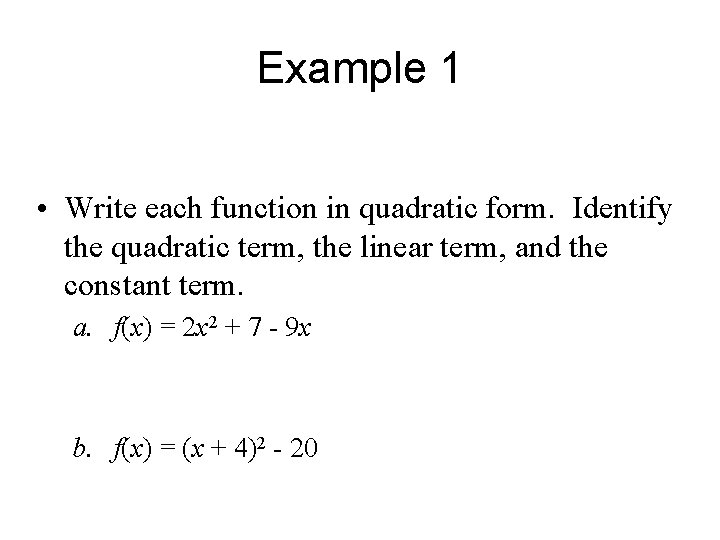 Example 1

• Write each function in quadratic form. Identify the quadratic term, the linear term, and the constant term.

a. $f(x) = 2x^2 + 7 - 9x$

b. $f(x) = (x + 4)^2 - 20$